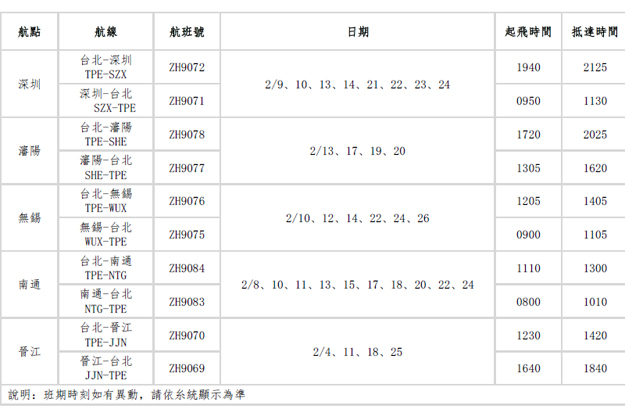 | 航點 | 航線 | 航班號 | 日期 | 起飛時間 | 抵達時間 |
|---|---|---|---|---|---|
| 深圳 | 台北-深圳 TPE-SZX | ZH9072 | 2/9、10、13、14、21、22、23、24 | 1940 | 2125 |
| | 深圳-台北 SZX-TPE | ZH9071 | | 0950 | 1130 |
| 瀋陽 | 台北-瀋陽 TPE-SHE | ZH9078 | 2/13、17、19、20 | 1720 | 2025 |
| | 瀋陽-台北 SHE-TPE | ZH9077 | | 1305 | 1620 |
| 無錫 | 台北-無錫 TPE-WUX | ZH9076 | 2/10、12、14、22、24、26 | 1205 | 1405 |
| | 無錫-台北 WUX-TPE | ZH9075 | | 0900 | 1105 |
| 南通 | 台北-南通 TPE-NTG | ZH9084 | 2/8、10、11、13、15、17、18、20、22、24 | 1110 | 1300 |
| | 南通-台北 NTG-TPE | ZH9083 | | 0800 | 1010 |
| 晉江 | 台北-晉江 TPE-JJN | ZH9070 | 2/4、11、18、25 | 1230 | 1420 |
| | 晉江-台北 JJN-TPE | ZH9069 | | 1640 | 1840 |

說明：班期時刻如有異動，請依系統顯示為準